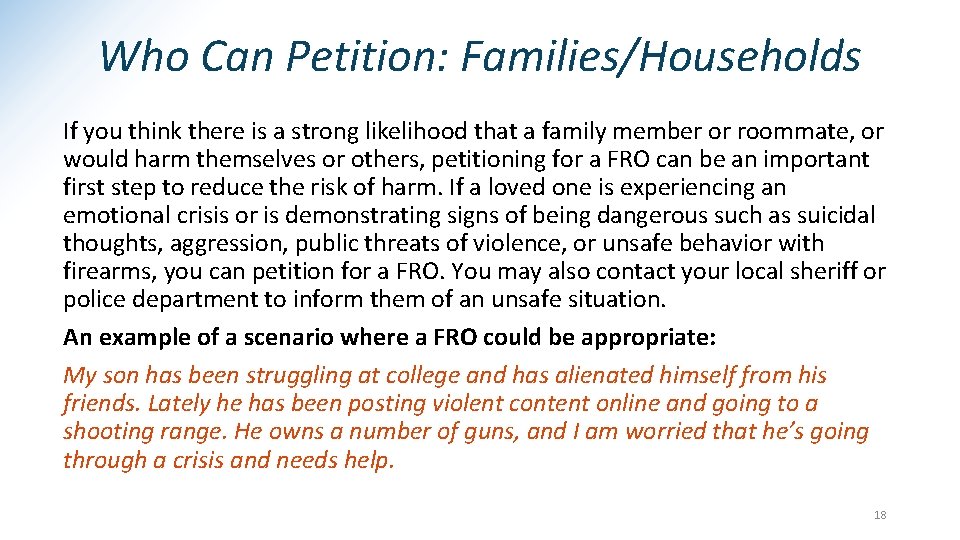 Who Can Petition: Families/Households

If you think there is a strong likelihood that a family member or roommate, or would harm themselves or others, petitioning for a FRO can be an important first step to reduce the risk of harm. If a loved one is experiencing an emotional crisis or is demonstrating signs of being dangerous such as suicidal thoughts, aggression, public threats of violence, or unsafe behavior with firearms, you can petition for a FRO. You may also contact your local sheriff or police department to inform them of an unsafe situation.

An example of a scenario where a FRO could be appropriate:

My son has been struggling at college and has alienated himself from his friends. Lately he has been posting violent content online and going to a shooting range. He owns a number of guns, and I am worried that he's going through a crisis and needs help.

18